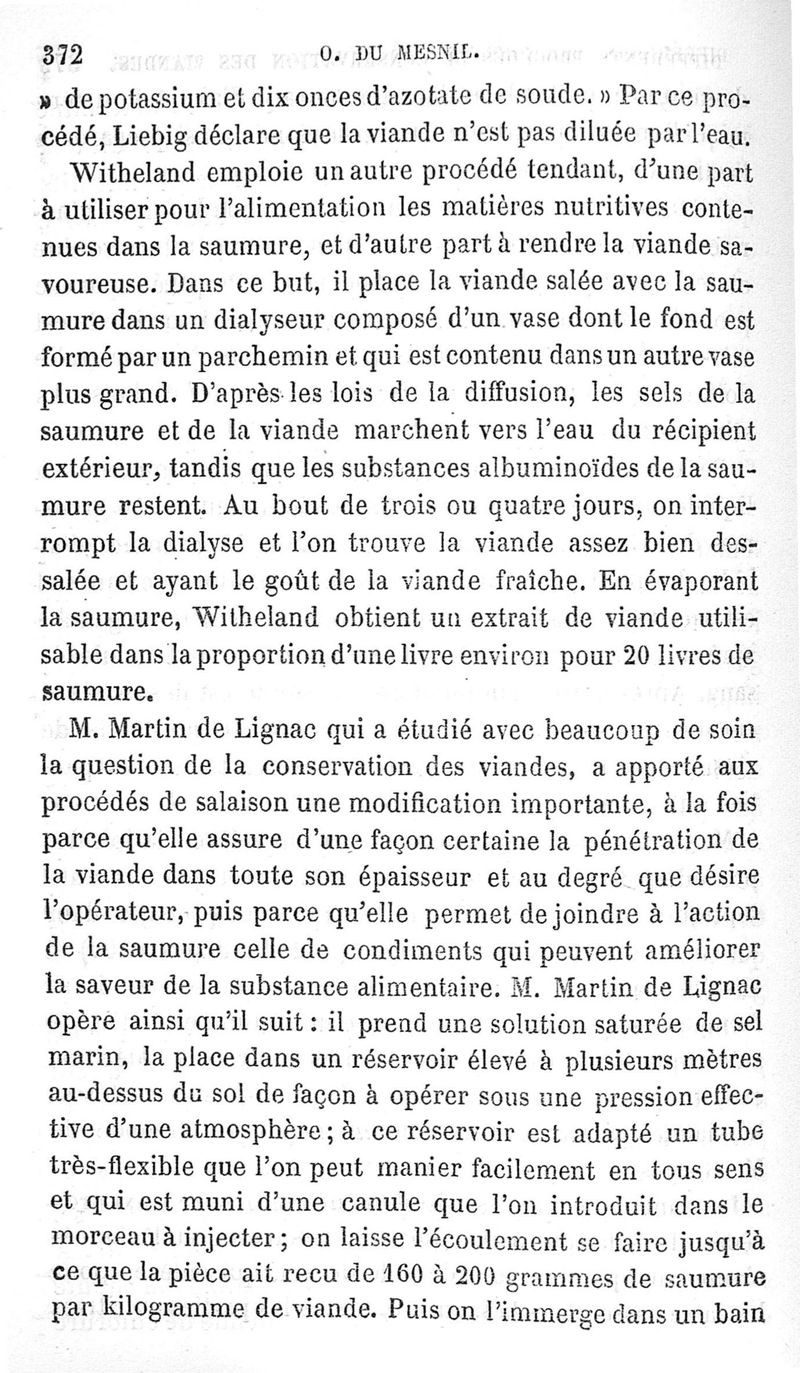 372 O. DU MESNIL.

» de potassium et dix onces d'azotate de soude. » Par ce procédé, Liebig déclare que la viande n'est pas diluée par l'eau.

Witheland emploie un autre procédé tendant, d'une part à utiliser pour l'alimentation les matières nutritives contenues dans la saumure, et d'autre part à rendre la viande savoureuse. Dans ce but, il place la viande salée avec la saumure dans un dialyseur composé d'un vase dont le fond est formé par un parchemin et qui est contenu dans un autre vase plus grand. D'après les lois de la diffusion, les sels de la saumure et de la viande marchent vers l'eau du récipient extérieur, tandis que les substances albuminoïdes de la saumure restent. Au bout de trois ou quatre jours, on interrompt la dialyse et l'on trouve la viande assez bien dessalée et ayant le goût de la viande fraîche. En évaporant la saumure, Witheland obtient un extrait de viande utilisable dans la proportion d'une livre environ pour 20 livres de saumure.

M. Martin de Lignac qui a étudié avec beaucoup de soin la question de la conservation des viandes, a apporté aux procédés de salaison une modification importante, à la fois parce qu'elle assure d'une façon certaine la pénétration de la viande dans toute son épaisseur et au degré que désire l'opérateur, puis parce qu'elle permet de joindre à l'action de la saumure celle de condiments qui peuvent améliorer la saveur de la substance alimentaire. M. Martin de Lignac opère ainsi qu'il suit : il prend une solution saturée de sel marin, la place dans un réservoir élevé à plusieurs mètres au-dessus du sol de façon à opérer sous une pression effective d'une atmosphère ; à ce réservoir est adapté un tube très-flexible que l'on peut manier facilement en tous sens et qui est muni d'une canule que l'on introduit dans le morceau à injecter ; on laisse l'écoulement se faire jusqu'à ce que la pièce ait recu de 160 à 200 grammes de saumure par kilogramme de viande. Puis on l'immerge dans un bain